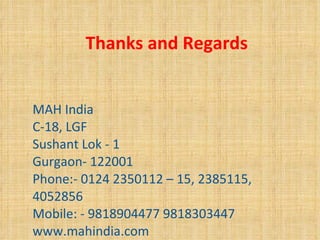 Thanks and Regards

MAH India
C-18, LGF
Sushant Lok - 1
Gurgaon- 122001
Phone:- 0124 2350112 – 15, 2385115, 4052856
Mobile: - 9818904477 9818303447
www.mahindia.com